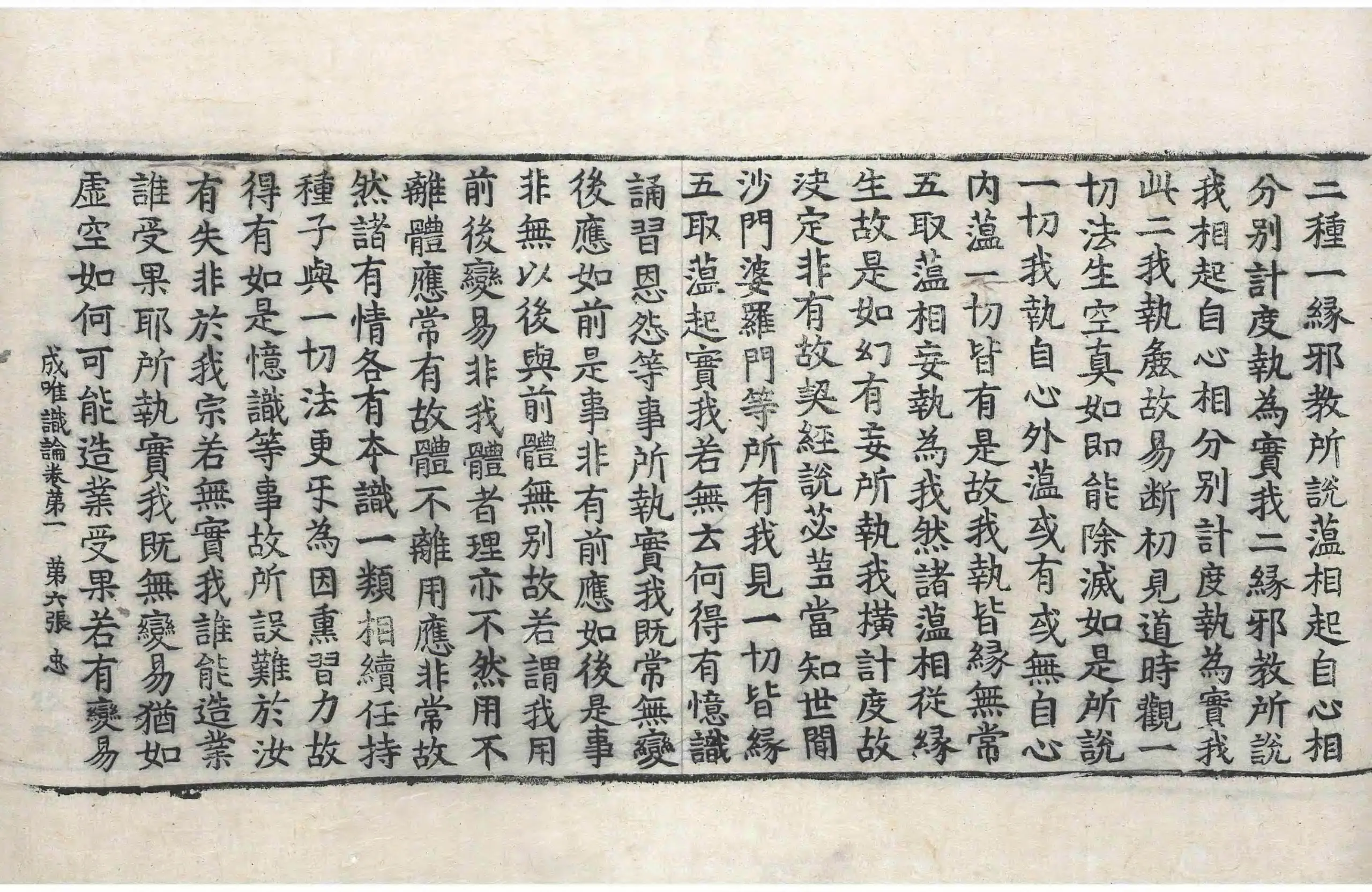 二種一緣邪教所說蘊相起自心相
分別計度執為實我二緣邪教所說
我相起自心相分別計度執為實我
此二我執麁故易斷初見道時觀一
切法生空真如即能除滅如是所說
一切我執自心外蘊或有或無自心
內蘊一切皆有是故我執皆緣無常
五取蘊相妄執為我然諸蘊相從緣
生故是如幻有妄所執我橫計度故
決定非有故契經說苾芻當知世間
沙門婆羅門等所有我見一切皆緣
五取蘊起實我若無云何得有憶識
誦習恩怨等事所執實我既常無變
後應如前是事非有前應如後是事
非無以後與前體無別故若謂我用
前後變易非我體者理亦不然用不
離體應常有故體不離用應非常故
然諸有情各有本識一類相續任持
種子與一切法更互為因熏習力故
得有如是憶識等事故所設難於汝
有失非於我宗若無實我誰能造業
誰受果耶所執實我既無變易猶如
虛空如何可能造業受果若有變易
成唯識論卷第一　第六張　忠